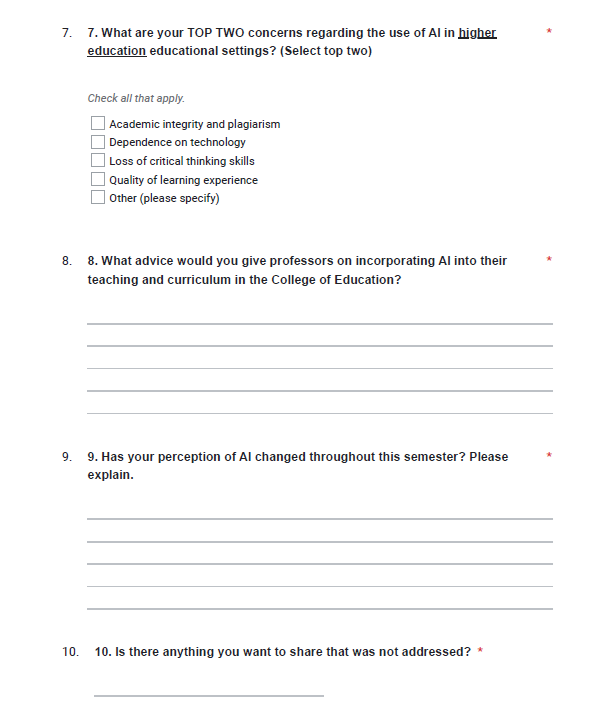 7. 7. What are your TOP TWO concerns regarding the use of AI in higher education educational settings? (Select top two) *

Check all that apply.

Academic integrity and plagiarism
Dependence on technology
Loss of critical thinking skills
Quality of learning experience
Other (please specify)

8. 8. What advice would you give professors on incorporating AI into their teaching and curriculum in the College of Education? *

9. 9. Has your perception of AI changed throughout this semester? Please explain. *

10. 10. Is there anything you want to share that was not addressed? *